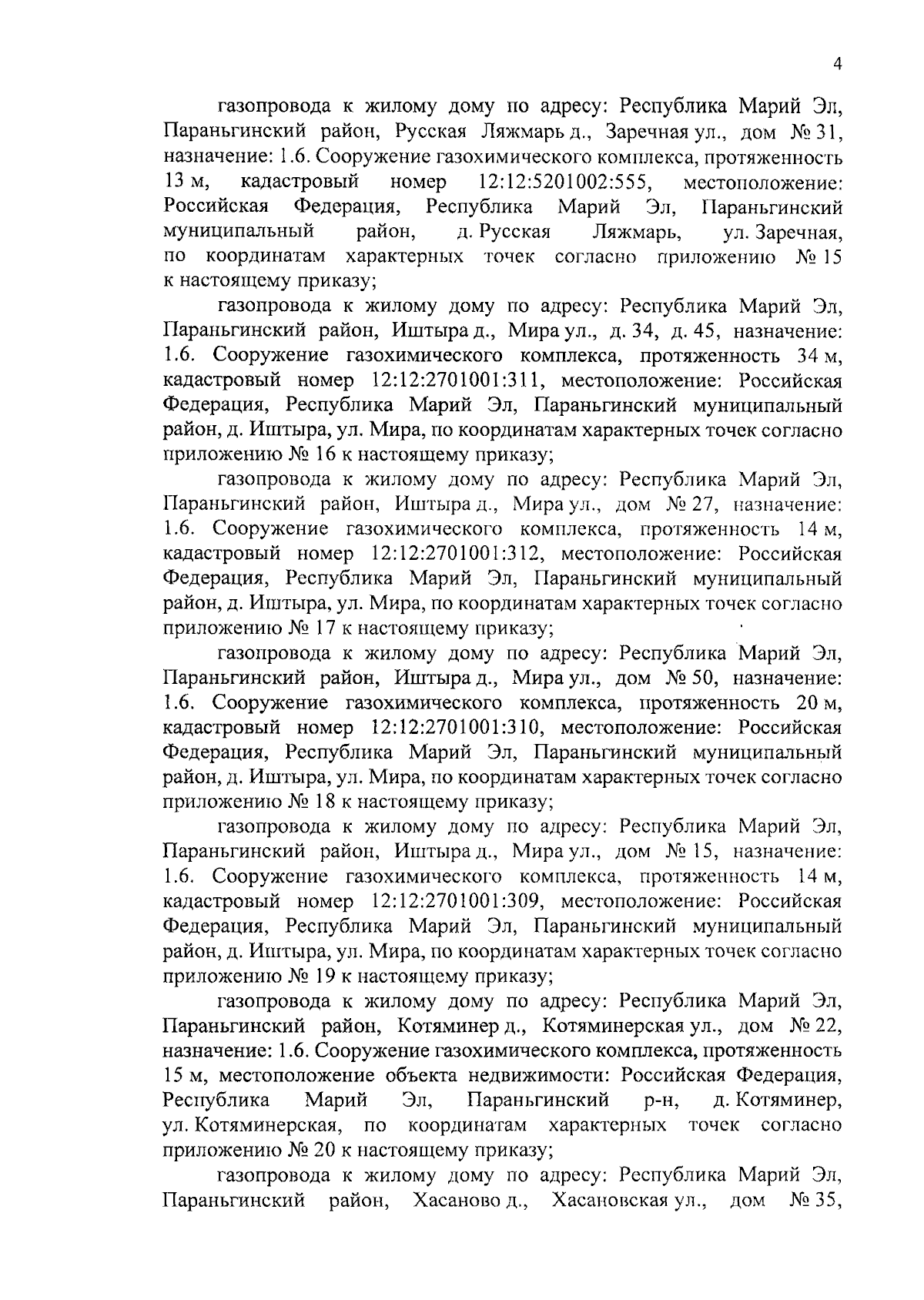 4

газопровода к жилому дому по адресу: Республика Марий Эл, Параньгинский район, Русская Ляжмарь д., Заречная ул., дом № 31, назначение: 1.6. Сооружение газохимического комплекса, протяженность 13 м, кадастровый номер 12:12:5201002:555, местоположение: Российская Федерация, Республика Марий Эл, Параньгинский муниципальный район, д. Русская Ляжмарь, ул. Заречная, по координатам характерных точек согласно приложению № 15 к настоящему приказу;

газопровода к жилому дому по адресу: Республика Марий Эл, Параньгинский район, Иштыра д., Мира ул., д. 34, д. 45, назначение: 1.6. Сооружение газохимического комплекса, протяженность 34 м, кадастровый номер 12:12:2701001:311, местоположение: Российская Федерация, Республика Марий Эл, Параньгинский муниципальный район, д. Иштыра, ул. Мира, по координатам характерных точек согласно приложению № 16 к настоящему приказу;

газопровода к жилому дому по адресу: Республика Марий Эл, Параньгинский район, Иштыра д., Мира ул., дом № 27, назначение: 1.6. Сооружение газохимического комплекса, протяженность 14 м, кадастровый номер 12:12:2701001:312, местоположение: Российская Федерация, Республика Марий Эл, Параньгинский муниципальный район, д. Иштыра, ул. Мира, по координатам характерных точек согласно приложению № 17 к настоящему приказу;

газопровода к жилому дому по адресу: Республика Марий Эл, Параньгинский район, Иштыра д., Мира ул., дом № 50, назначение: 1.6. Сооружение газохимического комплекса, протяженность 20 м, кадастровый номер 12:12:2701001:310, местоположение: Российская Федерация, Республика Марий Эл, Параньгинский муниципальный район, д. Иштыра, ул. Мира, по координатам характерных точек согласно приложению № 18 к настоящему приказу;

газопровода к жилому дому по адресу: Республика Марий Эл, Параньгинский район, Иштыра д., Мира ул., дом № 15, назначение: 1.6. Сооружение газохимического комплекса, протяженность 14 м, кадастровый номер 12:12:2701001:309, местоположение: Российская Федерация, Республика Марий Эл, Параньгинский муниципальный район, д. Иштыра, ул. Мира, по координатам характерных точек согласно приложению № 19 к настоящему приказу;

газопровода к жилому дому по адресу: Республика Марий Эл, Параньгинский район, Котяминер д., Котяминерская ул., дом № 22, назначение: 1.6. Сооружение газохимического комплекса, протяженность 15 м, местоположение объекта недвижимости: Российская Федерация, Республика Марий Эл, Параньгинский р-н, д. Котяминер, ул. Котяминерская, по координатам характерных точек согласно приложению № 20 к настоящему приказу;

газопровода к жилому дому по адресу: Республика Марий Эл, Параньгинский район, Хасаново д., Хасановская ул., дом № 35,